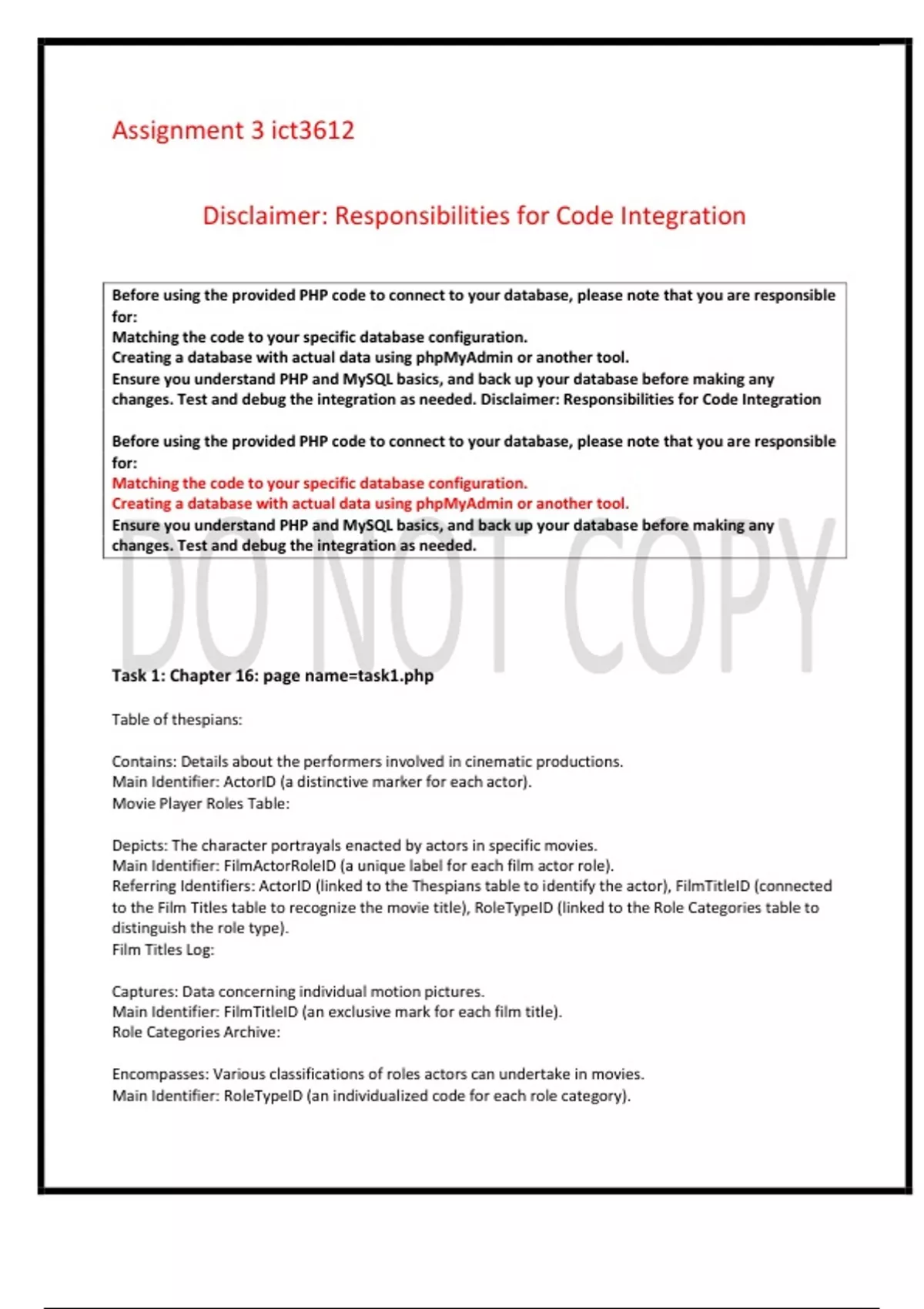 Assignment 3 ict3612

Disclaimer: Responsibilities for Code Integration

Before using the provided PHP code to connect to your database, please note that you are responsible for:
Matching the code to your specific database configuration.
Creating a database with actual data using phpMyAdmin or another tool.
Ensure you understand PHP and MySQL basics, and back up your database before making any changes. Test and debug the integration as needed. Disclaimer: Responsibilities for Code Integration

Before using the provided PHP code to connect to your database, please note that you are responsible for:
Matching the code to your specific database configuration.
Creating a database with actual data using phpMyAdmin or another tool.
Ensure you understand PHP and MySQL basics, and back up your database before making any changes. Test and debug the integration as needed.

DO NOT COPY

Task 1: Chapter 16: page name=task1.php

Table of thespians:

Contains: Details about the performers involved in cinematic productions.
Main Identifier: ActorID (a distinctive marker for each actor).
Movie Player Roles Table:

Depicts: The character portrayals enacted by actors in specific movies.
Main Identifier: FilmActorRoleID (a unique label for each film actor role).
Referring Identifiers: ActorID (linked to the Thespians table to identify the actor), FilmTitleID (connected to the Film Titles table to recognize the movie title), RoleTypeID (linked to the Role Categories table to distinguish the role type).
Film Titles Log:

Captures: Data concerning individual motion pictures.
Main Identifier: FilmTitleID (an exclusive mark for each film title).
Role Categories Archive:

Encompasses: Various classifications of roles actors can undertake in movies.
Main Identifier: RoleTypeID (an individualized code for each role category).